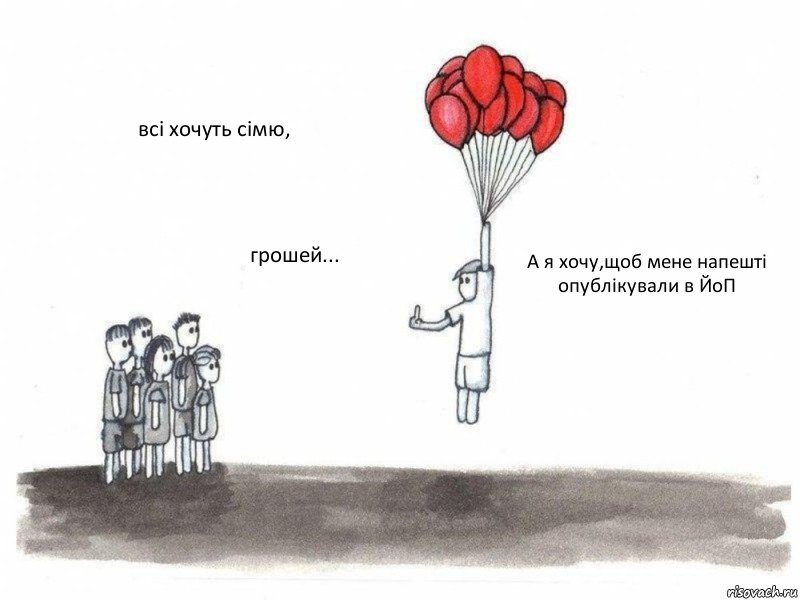 всі хочуть сімю,

грошей...

А я хочу,щоб мене напешті опублікували в ЙоП

risovach.ru